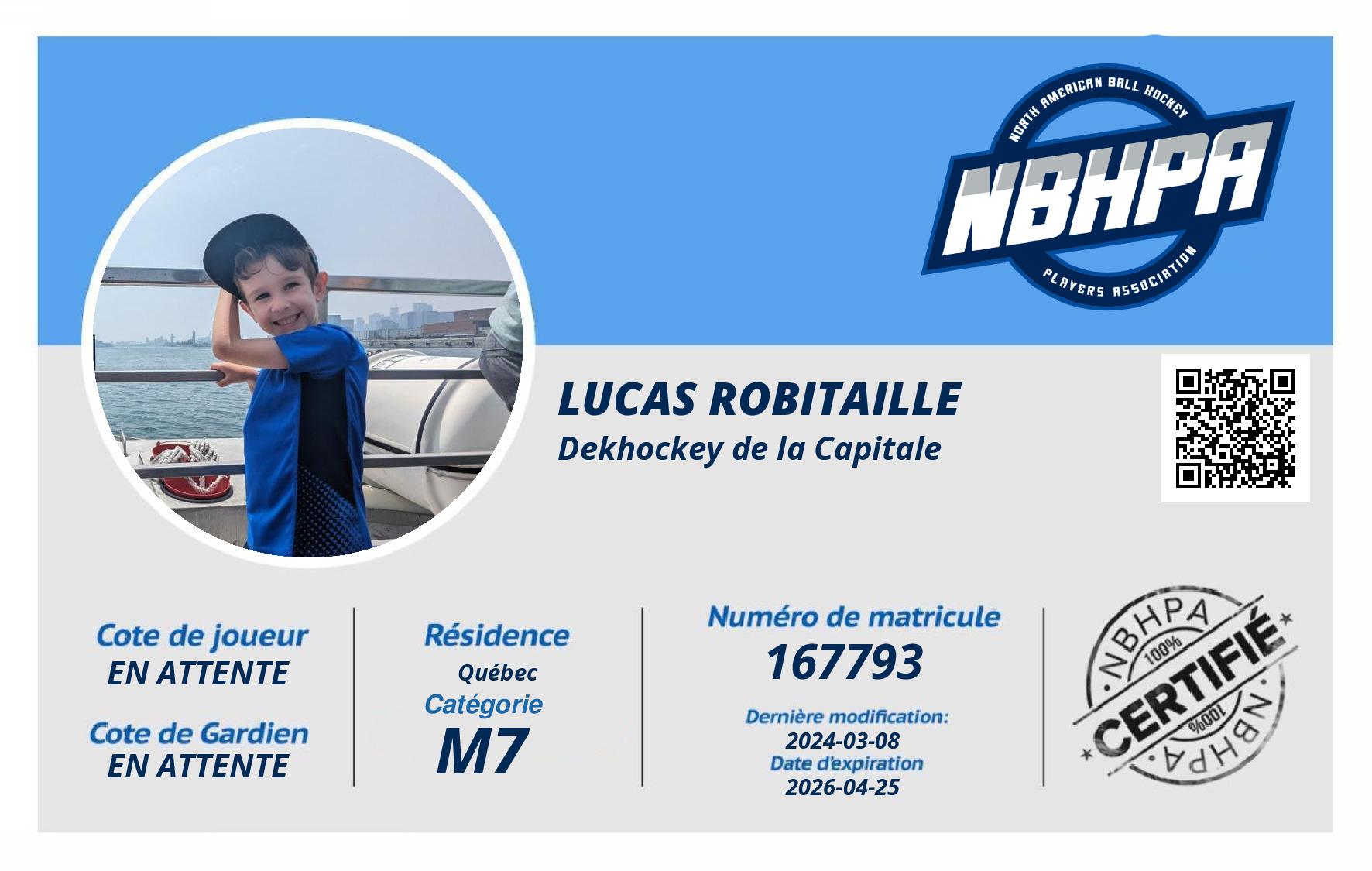 NORTH AMERICAN BALL HOCKEY
NBHPA
PLAYERS ASSOCIATION

LUCAS ROBITAILLE
Dekhockey de la Capitale

Cote de joueur
EN ATTENTE

Cote de Gardien
EN ATTENTE

Résidence
Québec
Catégorie
M7

Numéro de matricule
167793

Dernière modification:
2024-03-08
Date d'expiration
2026-04-25

NBHPA
100%
CERTIFIÉ
100%
NBHPA